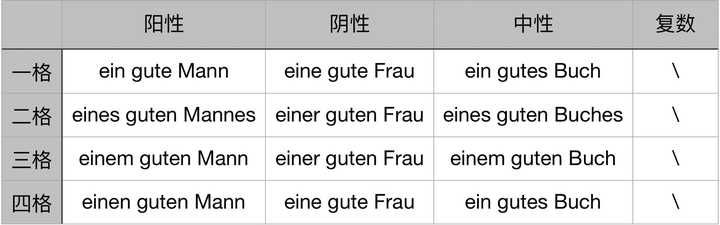 | | 阳性 | 阴性 | 中性 | 复数 |
|---|---|---|---|---|
| 一格 | ein gute Mann | eine gute Frau | ein gutes Buch | \ |
| 二格 | eines guten Mannes | einer guten Frau | eines guten Buches | \ |
| 三格 | einem guten Mann | einer guten Frau | einem guten Buch | \ |
| 四格 | einen guten Mann | eine gute Frau | ein gutes Buch | \ |